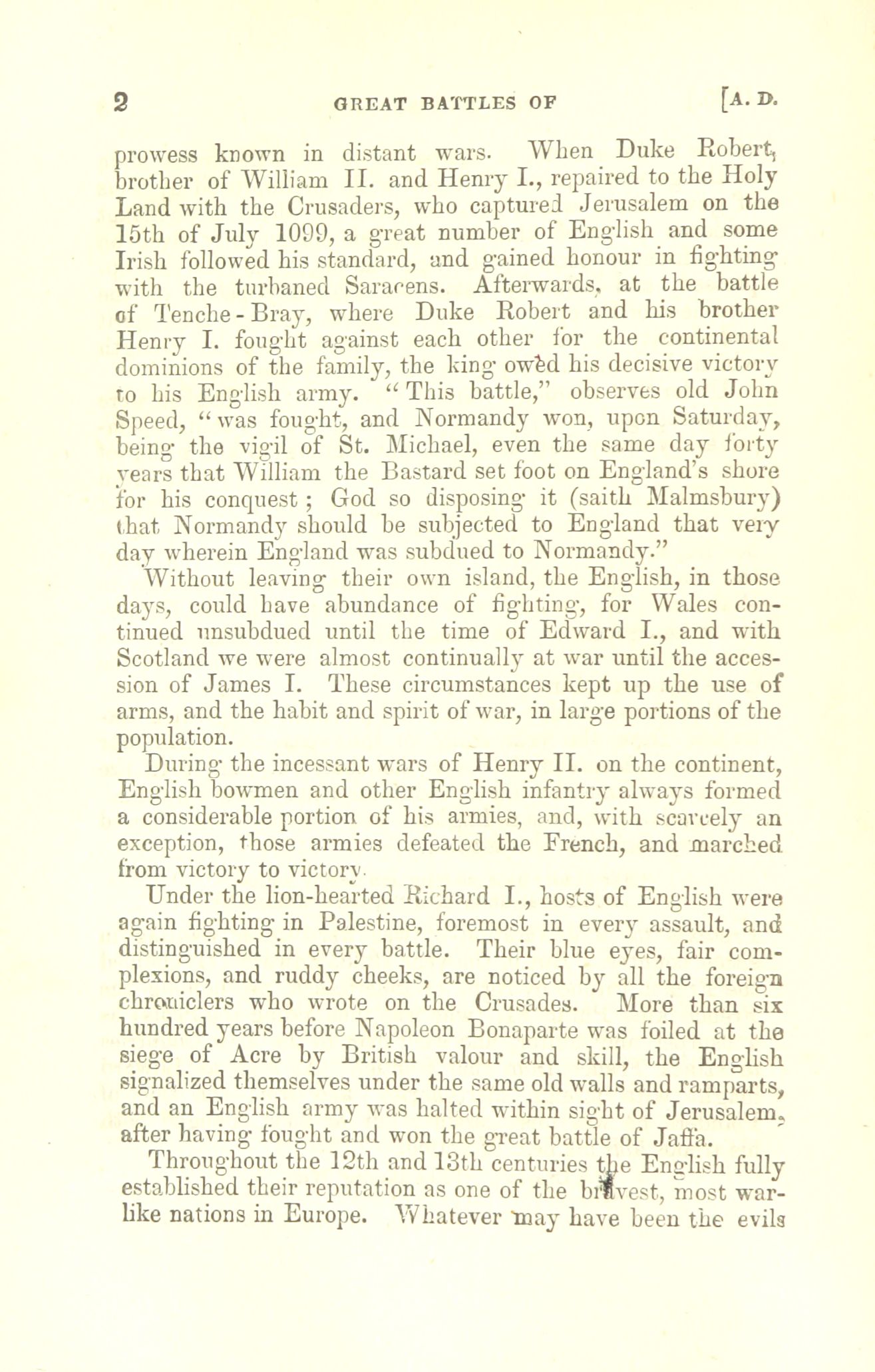 2 GREAT BATTLES OF [A. D.

prowess known in distant wars. When Duke Robert, brother of William II. and Henry I., repaired to the Holy Land with the Crusaders, who captured Jerusalem on the 15th of July 1099, a great number of English and some Irish followed his standard, and gained honour in fighting with the turbaned Saracens. Afterwards, at the battle of Tenche-Bray, where Duke Robert and his brother Henry I. fought against each other for the continental dominions of the family, the king owed his decisive victory to his English army. "This battle," observes old John Speed, "was fought, and Normandy won, upon Saturday, being the vigil of St. Michael, even the same day forty years that William the Bastard set foot on England's shore for his conquest; God so disposing it (saith Malmsbury) that Normandy should be subjected to England that very day wherein England was subdued to Normandy."

Without leaving their own island, the English, in those days, could have abundance of fighting, for Wales continued unsubdued until the time of Edward I., and with Scotland we were almost continually at war until the accession of James I. These circumstances kept up the use of arms, and the habit and spirit of war, in large portions of the population.

During the incessant wars of Henry II. on the continent, English bowmen and other English infantry always formed a considerable portion of his armies, and, with scarcely an exception, those armies defeated the French, and marched from victory to victory.

Under the lion-hearted Richard I., hosts of English were again fighting in Palestine, foremost in every assault, and distinguished in every battle. Their blue eyes, fair complexions, and ruddy cheeks, are noticed by all the foreign chroniclers who wrote on the Crusades. More than six hundred years before Napoleon Bonaparte was foiled at the siege of Acre by British valour and skill, the English signalized themselves under the same old walls and ramparts, and an English army was halted within sight of Jerusalem, after having fought and won the great battle of Jaffa.

Throughout the 12th and 13th centuries the English fully established their reputation as one of the bravest, most warlike nations in Europe. Whatever may have been the evils